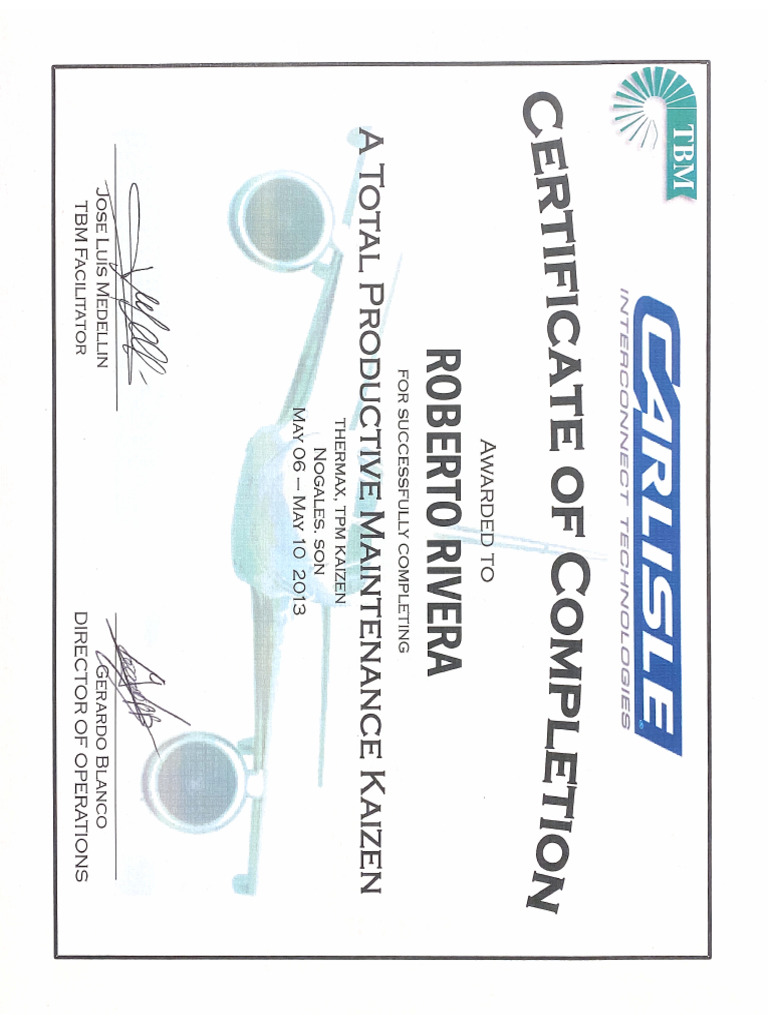 TBM

CARLISLE
INTERCONNECT TECHNOLOGIES

CERTIFICATE OF COMPLETION

AWARDED TO

ROBERTO RIVERA

FOR SUCCESSFULLY COMPLETING

A TOTAL PRODUCTIVE MAINTENANCE KAIZEN

THERMAX, TPM KAIZEN
NOGALES, SON
MAY 06 – MAY 10 2013

JOSE LUIS MEDELLIN
TBM FACILITATOR

GERARDO BLANCO
DIRECTOR OF OPERATIONS